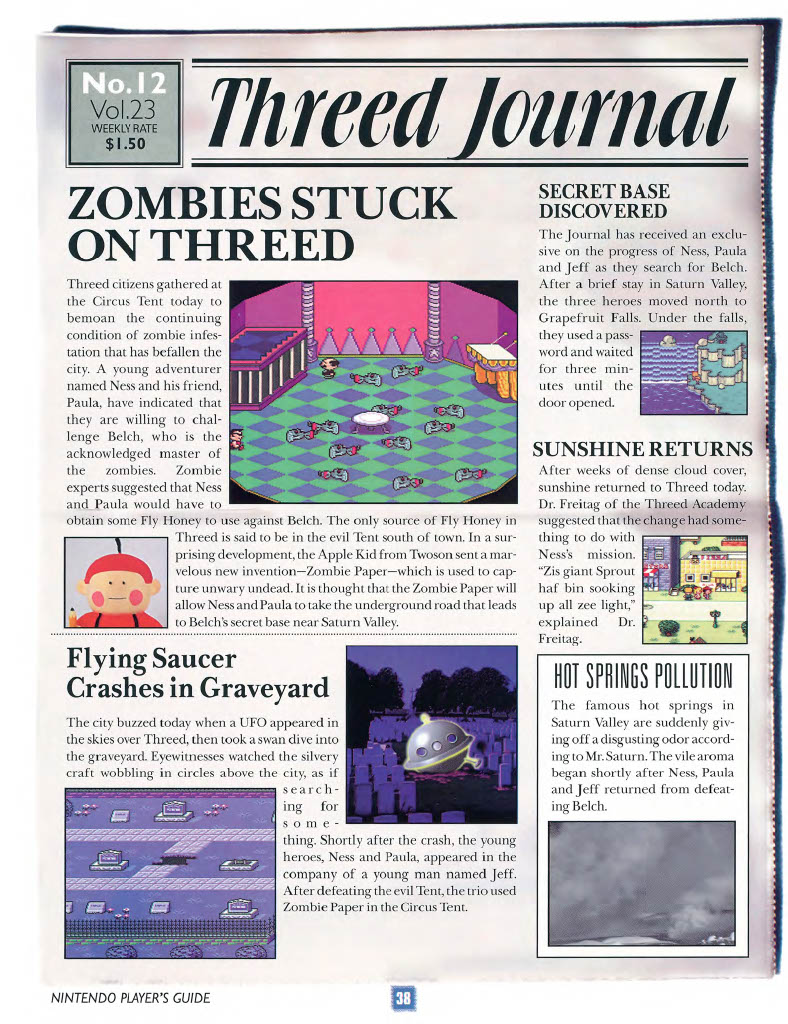 No.12
Vol.23
WEEKLY RATE
$1.50

Threed Journal

ZOMBIES STUCK ON THREED

Threed citizens gathered at the Circus Tent today to bemoan the continuing condition of zombie infestation that has befallen the city. A young adventurer named Ness and his friend, Paula, have indicated that they are willing to challenge Belch, who is the acknowledged master of the zombies. Zombie experts suggested that Ness and Paula would have to obtain some Fly Honey to use against Belch. The only source of Fly Honey in Threed is said to be in the evil Tent south of town. In a surprising development, the Apple Kid from Twoson sent a marvelous new invention—Zombie Paper—which is used to capture unwary undead. It is thought that the Zombie Paper will allow Ness and Paula to take the underground road that leads to Belch's secret base near Saturn Valley.

Flying Saucer Crashes in Graveyard

The city buzzed today when a UFO appeared in the skies over Threed, then took a swan dive into the graveyard. Eyewitnesses watched the silvery craft wobbling in circles above the city, as if searching for something. Shortly after the crash, the young heroes, Ness and Paula, appeared in the company of a young man named Jeff. After defeating the evil Tent, the trio used Zombie Paper in the Circus Tent.

SECRET BASE DISCOVERED

The Journal has received an exclusive on the progress of Ness, Paula and Jeff as they search for Belch. After a brief stay in Saturn Valley, the three heroes moved north to Grapefruit Falls. Under the falls, they used a password and waited for three minutes until the door opened.

SUNSHINE RETURNS

After weeks of dense cloud cover, sunshine returned to Threed today. Dr. Freitag of the Threed Academy suggested that the change had something to do with Ness's mission. "Zis giant Sprout haf bin sooking up all zee light," explained Dr. Freitag.

HOT SPRINGS POLLUTION

The famous hot springs in Saturn Valley are suddenly giving off a disgusting odor according to Mr. Saturn. The vile aroma began shortly after Ness, Paula and Jeff returned from defeating Belch.

NINTENDO PLAYER'S GUIDE

38